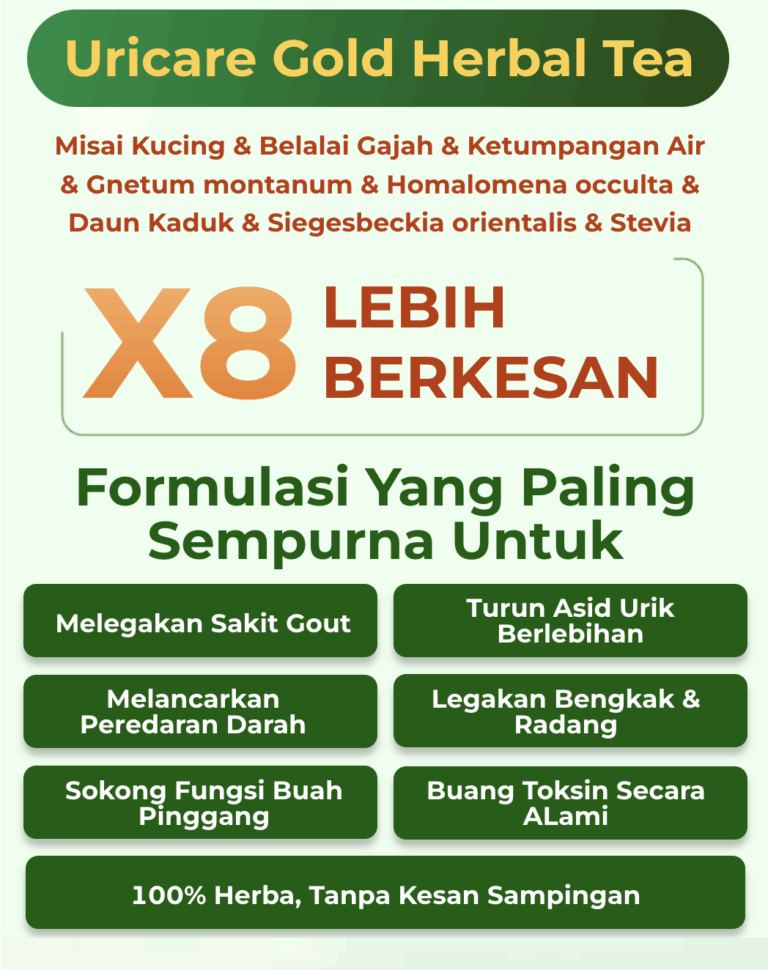 Uricare Gold Herbal Tea

Misai Kucing & Belalai Gajah & Ketumpangan Air & Gnetum montanum & Homalomena occulta & Daun Kaduk & Siegesbeckia orientalis & Stevia

X8 LEBIH BERKESAN

Formulasi Yang Paling Sempurna Untuk

Melegakan Sakit Gout

Turun Asid Urik Berlebihan

Melancarkan Peredaran Darah

Legakan Bengkak & Radang

Sokong Fungsi Buah Pinggang

Buang Toksin Secara ALami

100% Herba, Tanpa Kesan Sampingan